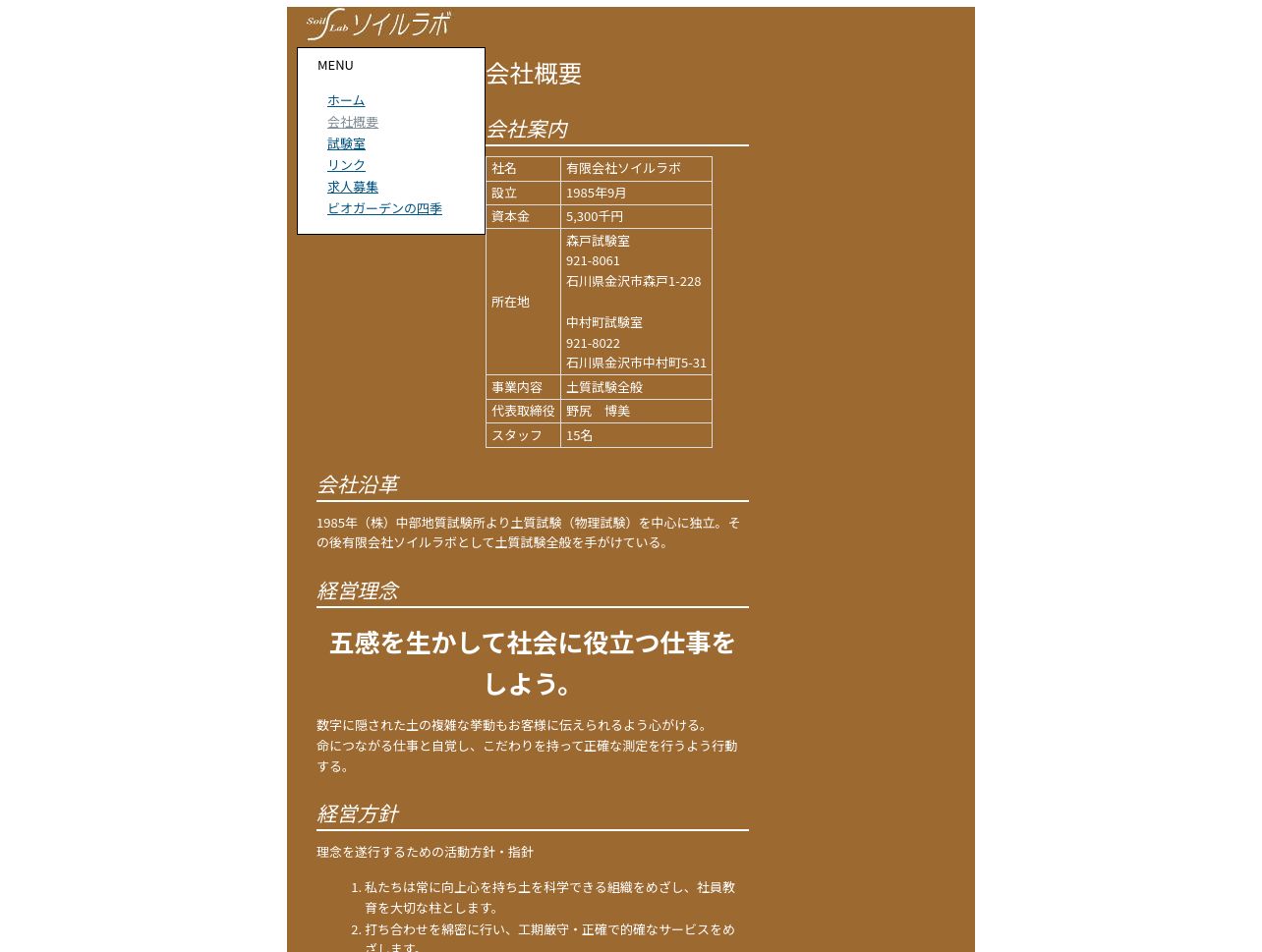 Soil Lab ソイルラボ

MENU

ホーム
会社概要
試験室
リンク
求人募集
ビオガーデンの四季

会社概要

会社案内

| 社名 | 有限会社ソイルラボ |
|---|---|
| 設立 | 1985年9月 |
| 資本金 | 5,300千円 |
| 所在地 | 森戸試験室 921-8061 石川県金沢市森戸1-228 中村町試験室 921-8022 石川県金沢市中村町5-31 |
| 事業内容 | 土質試験全般 |
| 代表取締役 | 野尻　博美 |
| スタッフ | 15名 |

会社沿革

1985年（株）中部地質試験所より土質試験（物理試験）を中心に独立。その後有限会社ソイルラボとして土質試験全般を手がけている。

経営理念

五感を生かして社会に役立つ仕事をしよう。

数字に隠された土の複雑な挙動もお客様に伝えられるよう心がける。
命につながる仕事と自覚し、こだわりを持って正確な測定を行うよう行動する。

経営方針

理念を遂行するための活動方針・指針

1. 私たちは常に向上心を持ち土を科学できる組織をめざし、社員教育を大切な柱とします。
2. 打ち合わせを綿密に行い、工期厳守・正確で的確なサービスをめざします。